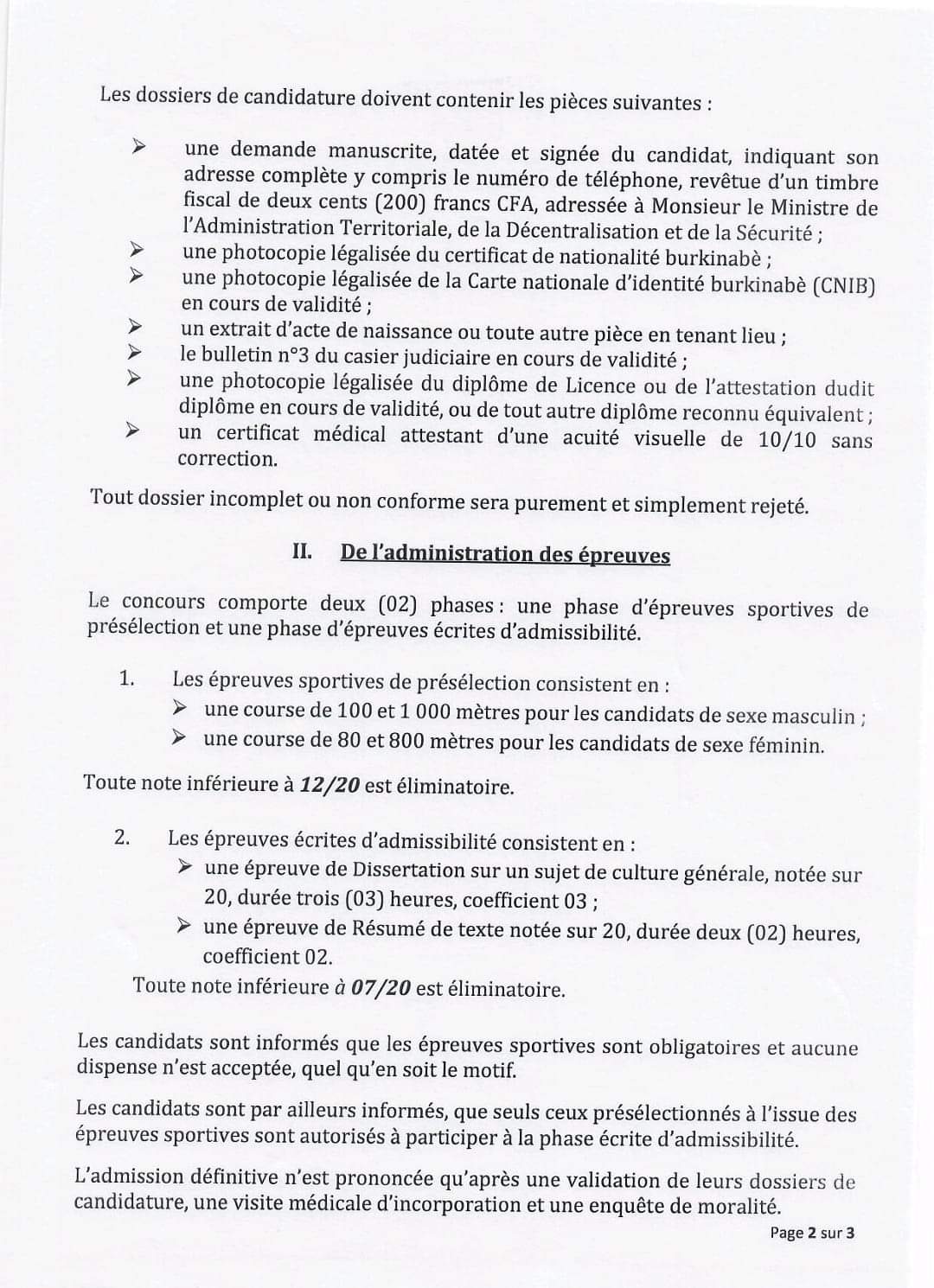 Les dossiers de candidature doivent contenir les pièces suivantes :

➢ une demande manuscrite, datée et signée du candidat, indiquant son adresse complète y compris le numéro de téléphone, revêtue d'un timbre fiscal de deux cents (200) francs CFA, adressée à Monsieur le Ministre de l'Administration Territoriale, de la Décentralisation et de la Sécurité ;
➢ une photocopie légalisée du certificat de nationalité burkinabè ;
➢ une photocopie légalisée de la Carte nationale d'identité burkinabè (CNIB) en cours de validité ;
➢ un extrait d'acte de naissance ou toute autre pièce en tenant lieu ;
➢ le bulletin n°3 du casier judiciaire en cours de validité ;
➢ une photocopie légalisée du diplôme de Licence ou de l'attestation dudit diplôme en cours de validité, ou de tout autre diplôme reconnu équivalent ;
➢ un certificat médical attestant d'une acuité visuelle de 10/10 sans correction.

Tout dossier incomplet ou non conforme sera purement et simplement rejeté.

II. De l'administration des épreuves

Le concours comporte deux (02) phases : une phase d'épreuves sportives de présélection et une phase d'épreuves écrites d'admissibilité.

1. Les épreuves sportives de présélection consistent en :
➢ une course de 100 et 1 000 mètres pour les candidats de sexe masculin ;
➢ une course de 80 et 800 mètres pour les candidats de sexe féminin.

Toute note inférieure à 12/20 est éliminatoire.

2. Les épreuves écrites d'admissibilité consistent en :
➢ une épreuve de Dissertation sur un sujet de culture générale, notée sur 20, durée trois (03) heures, coefficient 03 ;
➢ une épreuve de Résumé de texte notée sur 20, durée deux (02) heures, coefficient 02.
Toute note inférieure à 07/20 est éliminatoire.

Les candidats sont informés que les épreuves sportives sont obligatoires et aucune dispense n'est acceptée, quel qu'en soit le motif.

Les candidats sont par ailleurs informés, que seuls ceux présélectionnés à l'issue des épreuves sportives sont autorisés à participer à la phase écrite d'admissibilité.

L'admission définitive n'est prononcée qu'après une validation de leurs dossiers de candidature, une visite médicale d'incorporation et une enquête de moralité.

Page 2 sur 3